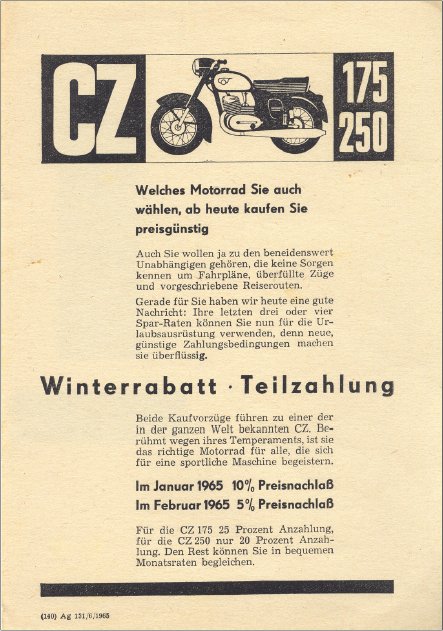 CZ

175
250

Welches Motorrad Sie auch wählen, ab heute kaufen Sie preisgünstig

Auch Sie wollen ja zu den beneidenswert Unabhängigen gehören, die keine Sorgen kennen um Fahrpläne, überfüllte Züge und vorgeschriebene Reiserouten.

Gerade für Sie haben wir heute eine gute Nachricht: Ihre letzten drei oder vier Spar-Raten können Sie nun für die Urlaubsausrüstung verwenden, denn neue, günstige Zahlungsbedingungen machen sie überflüssig.

Winterrabatt · Teilzahlung

Beide Kaufvorzüge führen zu einer der in der ganzen Welt bekannten CZ. Berühmt wegen ihres Temperaments, ist sie das richtige Motorrad für alle, die sich für eine sportliche Maschine begeistern.

Im Januar 1965 10% Preisnachlaß
Im Februar 1965 5% Preisnachlaß

Für die CZ 175 25 Prozent Anzahlung, für die CZ 250 nur 20 Prozent Anzahlung. Den Rest können Sie in bequemen Monatsraten begleichen.

(140) Ag 131/6/1965